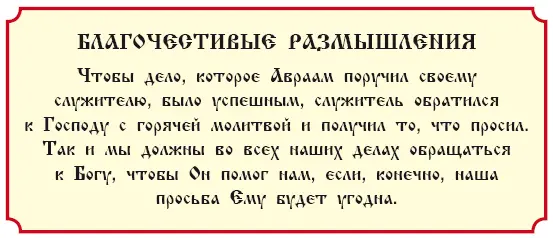 БЛАГОЧЕСТИВЫЕ РАЗМЫШЛЕНИЯ

Чтобы дело, которое Авраам поручил своему служителю, было успешным, служитель обратился к Господу с горячей молитвой и получил то, что просил. Так и мы должны во всех наших делах обращаться к Богу, чтобы Он помог нам, если, конечно, наша просьба Ему будет угодна.